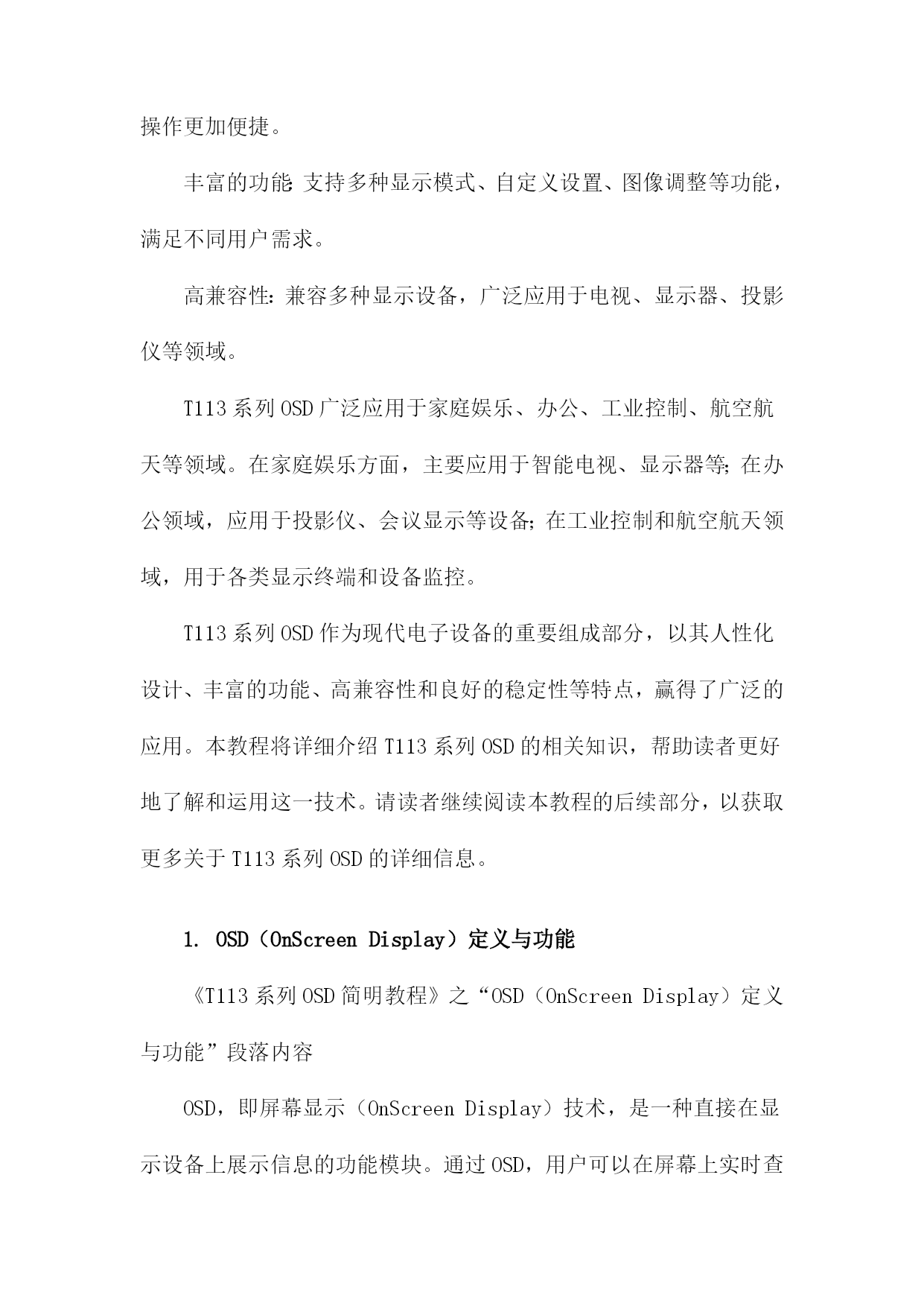 操作更加便捷。

丰富的功能：支持多种显示模式、自定义设置、图像调整等功能，满足不同用户需求。

高兼容性：兼容多种显示设备，广泛应用于电视、显示器、投影仪等领域。

T113系列OSD广泛应用于家庭娱乐、办公、工业控制、航空航天等领域。在家庭娱乐方面，主要应用于智能电视、显示器等；在办公领域，应用于投影仪、会议显示等设备；在工业控制和航空航天领域，用于各类显示终端和设备监控。

T113系列OSD作为现代电子设备的重要组成部分，以其人性化设计、丰富的功能、高兼容性和良好的稳定性等特点，赢得了广泛的应用。本教程将详细介绍T113系列OSD的相关知识，帮助读者更好地了解和运用这一技术。请读者继续阅读本教程的后续部分，以获取更多关于T113系列OSD的详细信息。

1. OSD（OnScreen Display）定义与功能

《T113系列OSD简明教程》之“OSD（OnScreen Display）定义与功能”段落内容

OSD，即屏幕显示（OnScreen Display）技术，是一种直接在显示设备上展示信息的功能模块。通过OSD，用户可以在屏幕上实时查